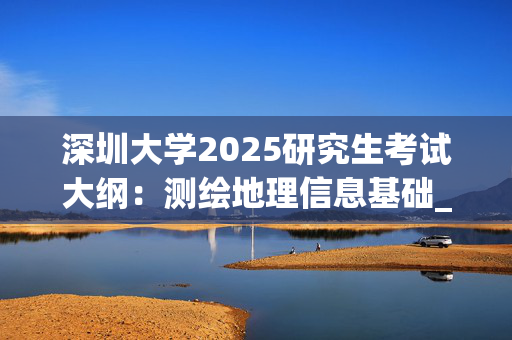 深圳大学2025研究生考试大纲：测绘地理信息基础_